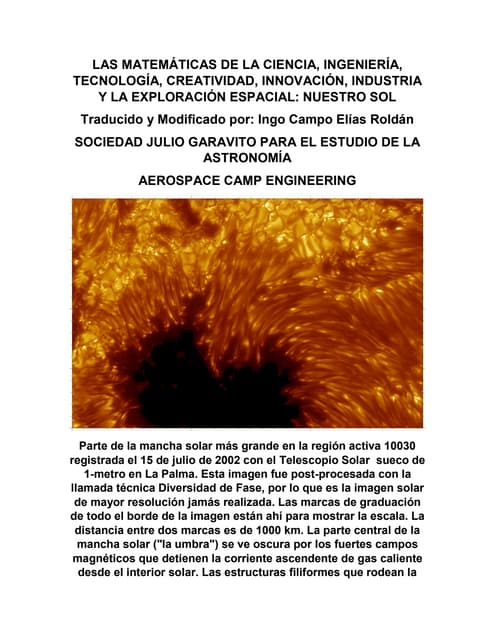 LAS MATEMÁTICAS DE LA CIENCIA, INGENIERÍA, TECNOLOGÍA, CREATIVIDAD, INNOVACIÓN, INDUSTRIA Y LA EXPLORACIÓN ESPACIAL: NUESTRO SOL

Traducido y Modificado por: Ingo Campo Elías Roldán

SOCIEDAD JULIO GARAVITO PARA EL ESTUDIO DE LA ASTRONOMÍA

AEROSPACE CAMP ENGINEERING

Parte de la mancha solar más grande en la región activa 10030 registrada el 15 de julio de 2002 con el Telescopio Solar sueco de 1-metro en La Palma. Esta imagen fue post-procesada con la llamada técnica Diversidad de Fase, por lo que es la imagen solar de mayor resolución jamás realizada. Las marcas de graduación de todo el borde de la imagen están ahí para mostrar la escala. La distancia entre dos marcas es de 1000 km. La parte central de la mancha solar ("la umbra") se ve oscura por los fuertes campos magnéticos que detienen la corriente ascendente de gas caliente desde el interior solar. Las estructuras filiformes que rodean la